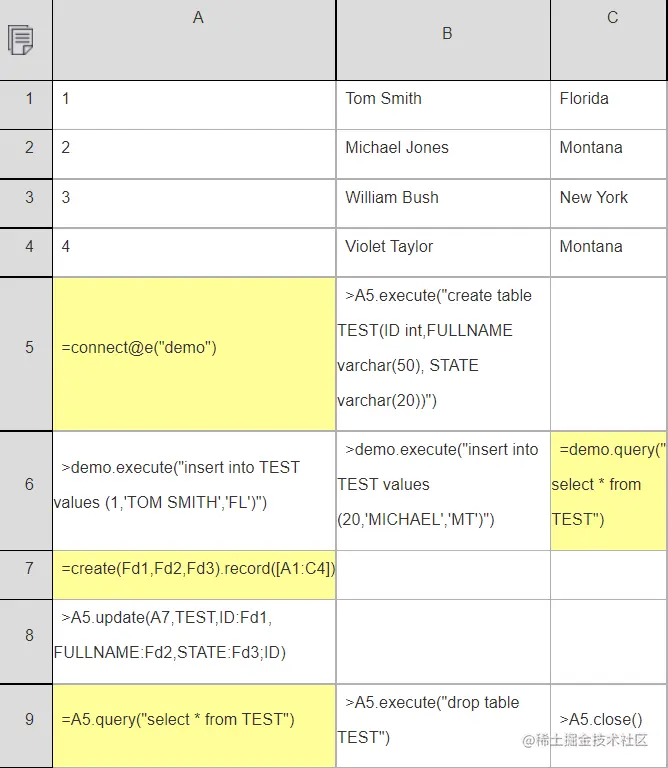 | | A | B | C |
|---|---|---|---|
| 1 | 1 | Tom Smith | Florida |
| 2 | 2 | Michael Jones | Montana |
| 3 | 3 | William Bush | New York |
| 4 | 4 | Violet Taylor | Montana |
| 5 | =connect@e("demo") | >A5.execute("create table TEST(ID int,FULLNAME varchar(50), STATE varchar(20))") | |
| 6 | >demo.execute("insert into TEST values (1,'TOM SMITH','FL')") | >demo.execute("insert into TEST values (20,'MICHAEL','MT')") | =demo.query("select * from TEST") |
| 7 | =create(Fd1,Fd2,Fd3).record([A1:C4]) | | |
| 8 | >A5.update(A7,TEST,ID:Fd1, FULLNAME:Fd2,STATE:Fd3;ID) | | |
| 9 | =A5.query("select * from TEST") | >A5.execute("drop table TEST") | >A5.close() |

@稀土掘金技术社区